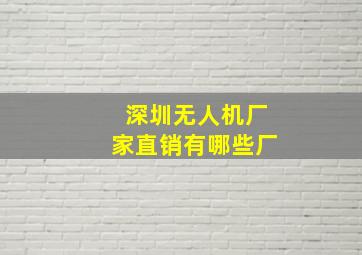 深圳无人机厂家直销有哪些厂